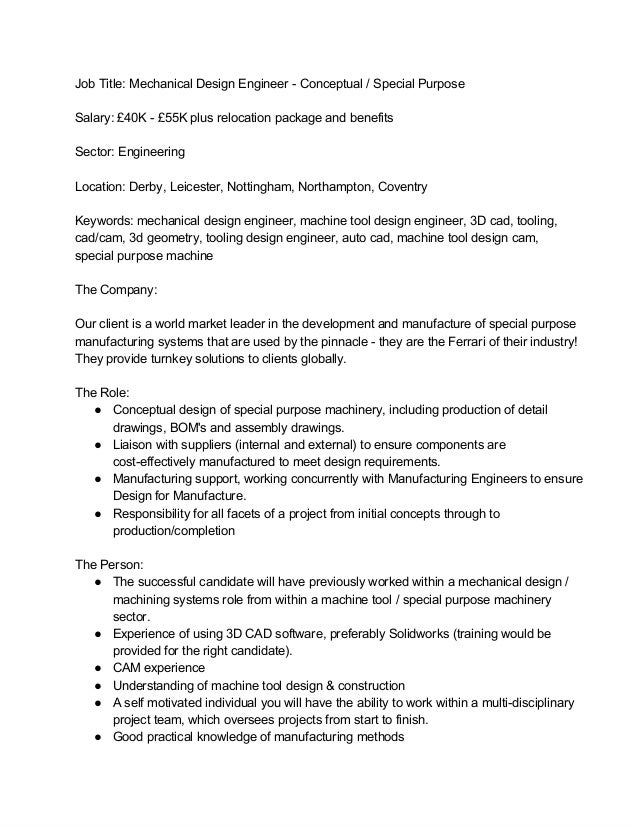 Job Title: Mechanical Design Engineer - Conceptual / Special Purpose

Salary: £40K - £55K plus relocation package and benefits

Sector: Engineering

Location: Derby, Leicester, Nottingham, Northampton, Coventry

Keywords: mechanical design engineer, machine tool design engineer, 3D cad, tooling, cad/cam, 3d geometry, tooling design engineer, auto cad, machine tool design cam, special purpose machine

The Company:

Our client is a world market leader in the development and manufacture of special purpose manufacturing systems that are used by the pinnacle - they are the Ferrari of their industry! They provide turnkey solutions to clients globally.

The Role:
● Conceptual design of special purpose machinery, including production of detail drawings, BOM's and assembly drawings.
● Liaison with suppliers (internal and external) to ensure components are cost-effectively manufactured to meet design requirements.
● Manufacturing support, working concurrently with Manufacturing Engineers to ensure Design for Manufacture.
● Responsibility for all facets of a project from initial concepts through to production/completion

The Person:
● The successful candidate will have previously worked within a mechanical design / machining systems role from within a machine tool / special purpose machinery sector.
● Experience of using 3D CAD software, preferably Solidworks (training would be provided for the right candidate).
● CAM experience
● Understanding of machine tool design & construction
● A self motivated individual you will have the ability to work within a multi-disciplinary project team, which oversees projects from start to finish.
● Good practical knowledge of manufacturing methods